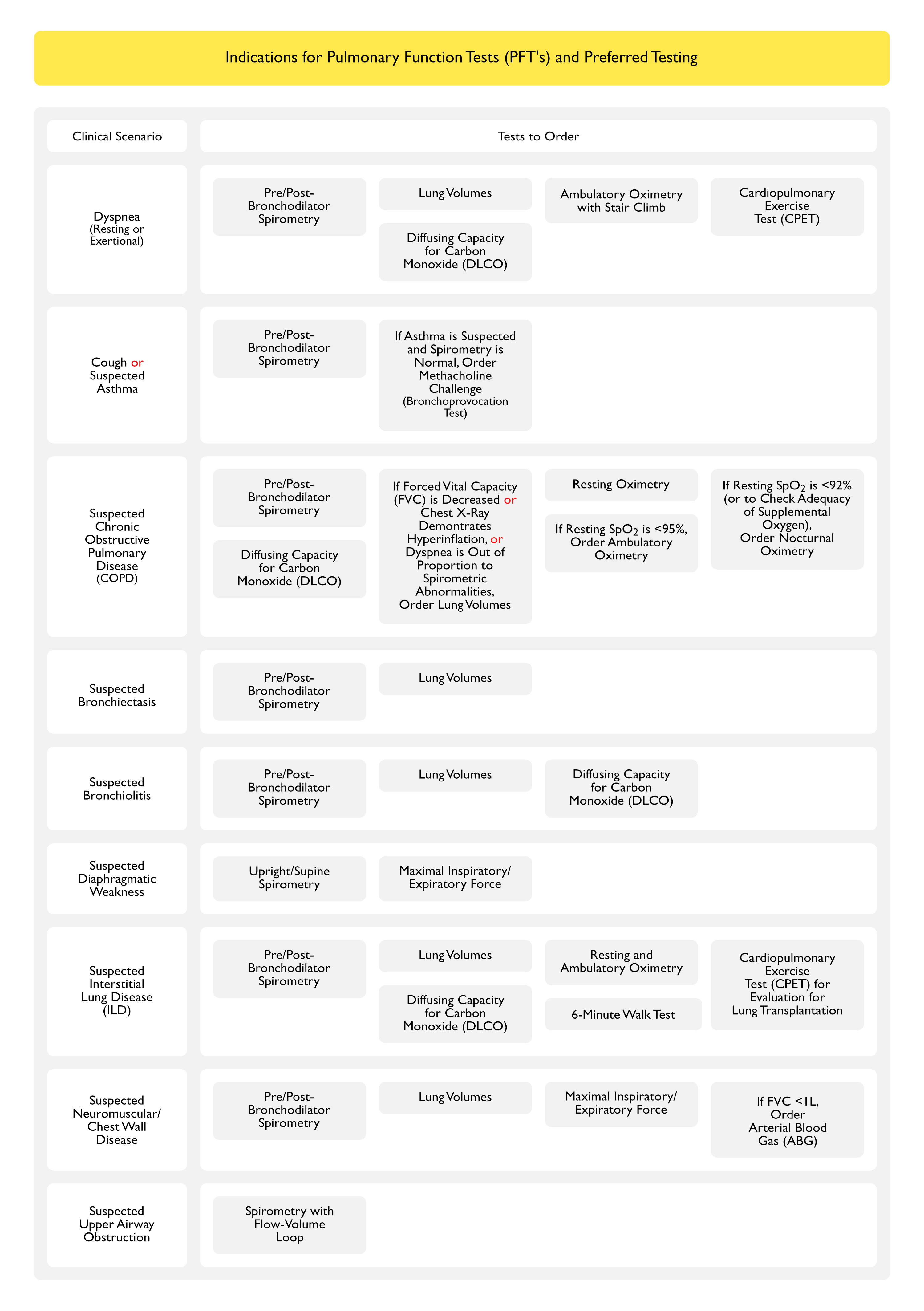 Indications for Pulmonary Function Tests (PFT's) and Preferred Testing

| Clinical Scenario | Tests to Order | | | |
|---|---|---|---|---|
| Dyspnea (Resting or Exertional) | Pre/Post-Bronchodilator Spirometry | Lung Volumes; Diffusing Capacity for Carbon Monoxide (DLCO) | Ambulatory Oximetry with Stair Climb | Cardiopulmonary Exercise Test (CPET) |
| Cough or Suspected Asthma | Pre/Post-Bronchodilator Spirometry | If Asthma is Suspected and Spirometry is Normal, Order Methacholine Challenge (Bronchoprovocation Test) | | |
| Suspected Chronic Obstructive Pulmonary Disease (COPD) | Pre/Post-Bronchodilator Spirometry; Diffusing Capacity for Carbon Monoxide (DLCO) | If Forced Vital Capacity (FVC) is Decreased or Chest X-Ray Demontrates Hyperinflation, or Dyspnea is Out of Proportion to Spirometric Abnormalities, Order Lung Volumes | Resting Oximetry; If Resting $SpO_2$ is <95%, Order Ambulatory Oximetry | If Resting $SpO_2$ is <92% (or to Check Adequacy of Supplemental Oxygen), Order Nocturnal Oximetry |
| Suspected Bronchiectasis | Pre/Post-Bronchodilator Spirometry | Lung Volumes | | |
| Suspected Bronchiolitis | Pre/Post-Bronchodilator Spirometry | Lung Volumes | Diffusing Capacity for Carbon Monoxide (DLCO) | |
| Suspected Diaphragmatic Weakness | Upright/Supine Spirometry | Maximal Inspiratory/ Expiratory Force | | |
| Suspected Interstitial Lung Disease (ILD) | Pre/Post-Bronchodilator Spirometry | Lung Volumes; Diffusing Capacity for Carbon Monoxide (DLCO) | Resting and Ambulatory Oximetry; 6-Minute Walk Test | Cardiopulmonary Exercise Test (CPET) for Evaluation for Lung Transplantation |
| Suspected Neuromuscular/ Chest Wall Disease | Pre/Post-Bronchodilator Spirometry | Lung Volumes | Maximal Inspiratory/ Expiratory Force | If FVC <1L, Order Arterial Blood Gas (ABG) |
| Suspected Upper Airway Obstruction | Spirometry with Flow-Volume Loop | | | |